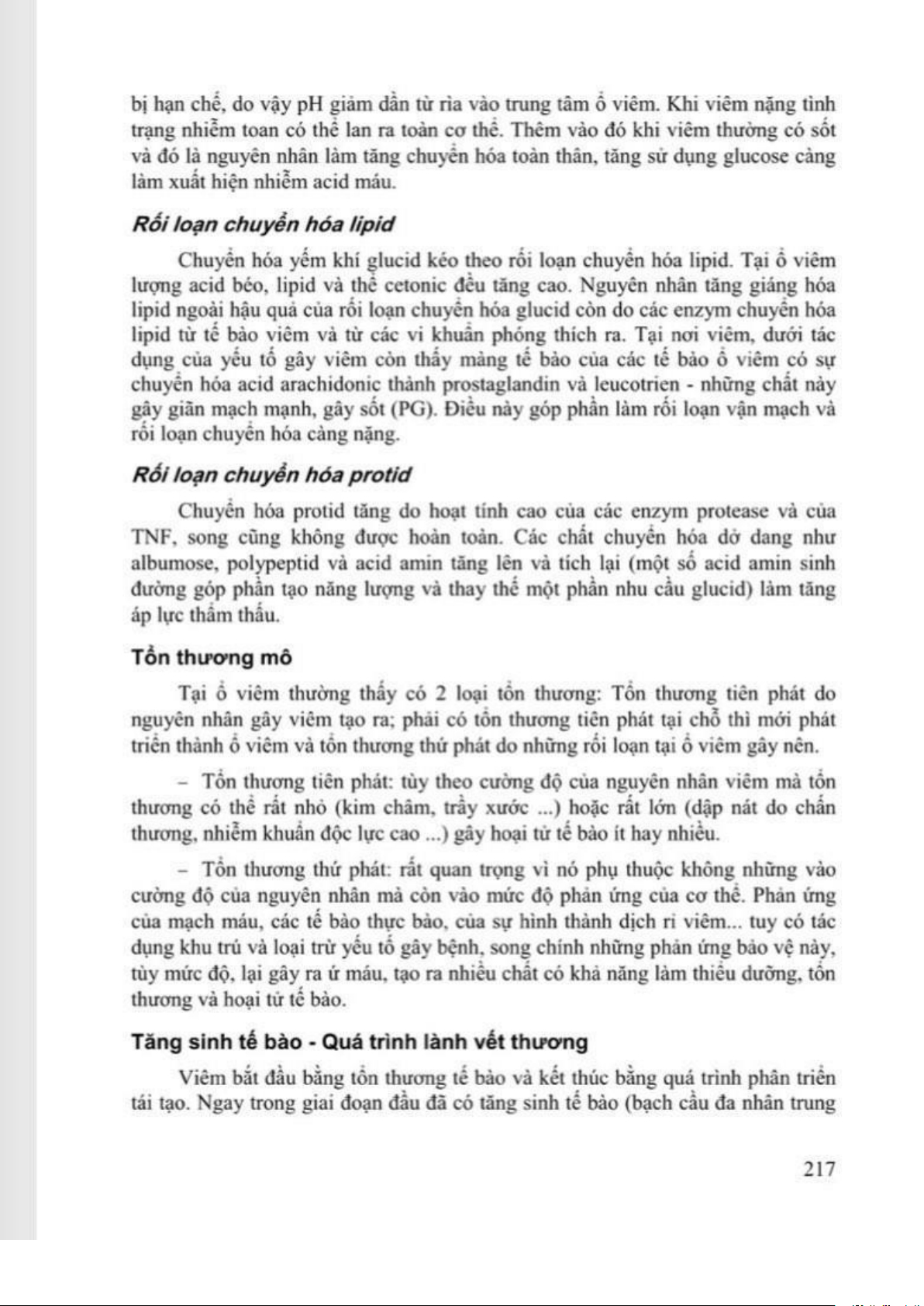 bị hạn chế, do vậy pH giảm dần từ rìa vào trung tâm ổ viêm. Khi viêm nặng tình trạng nhiễm toan có thể lan ra toàn cơ thể. Thêm vào đó khi viêm thường có sốt và đó là nguyên nhân làm tăng chuyển hóa toàn thân, tăng sử dụng glucose càng làm xuất hiện nhiễm acid máu.

Rối loạn chuyển hóa lipid

Chuyển hóa yếm khí glucid kéo theo rối loạn chuyển hóa lipid. Tại ổ viêm lượng acid béo, lipid và thể cetonic đều tăng cao. Nguyên nhân tăng giáng hóa lipid ngoài hậu quả của rối loạn chuyển hóa glucid còn do các enzym chuyển hóa lipid từ tế bào viêm và từ các vi khuẩn phóng thích ra. Tại nơi viêm, dưới tác dụng của yếu tố gây viêm còn thấy màng tế bào của các tế bào ổ viêm có sự chuyển hóa acid arachidonic thành prostaglandin và leucotrien - những chất này gây giãn mạch mạnh, gây sốt (PG). Điều này góp phần làm rối loạn vận mạch và rối loạn chuyển hóa càng nặng.

Rối loạn chuyển hóa protid

Chuyển hóa protid tăng do hoạt tính cao của các enzym protease và của TNF, song cũng không được hoàn toàn. Các chất chuyển hóa dở dang như albumose, polypeptid và acid amin tăng lên và tích lại (một số acid amin sinh đường góp phần tạo năng lượng và thay thế một phần nhu cầu glucid) làm tăng áp lực thẩm thấu.

Tổn thương mô

Tại ổ viêm thường thấy có 2 loại tổn thương: Tổn thương tiên phát do nguyên nhân gây viêm tạo ra; phải có tổn thương tiên phát tại chỗ thì mới phát triển thành ổ viêm và tổn thương thứ phát do những rối loạn tại ổ viêm gây nên.

– Tổn thương tiên phát: tùy theo cường độ của nguyên nhân viêm mà tổn thương có thể rất nhỏ (kim châm, trầy xước ...) hoặc rất lớn (dập nát do chấn thương, nhiễm khuẩn độc lực cao ...) gây hoại tử tế bào ít hay nhiều.

– Tổn thương thứ phát: rất quan trọng vì nó phụ thuộc không những vào cường độ của nguyên nhân mà còn vào mức độ phản ứng của cơ thể. Phản ứng của mạch máu, các tế bào thực bào, của sự hình thành dịch rỉ viêm... tuy có tác dụng khu trú và loại trừ yếu tố gây bệnh, song chính những phản ứng bảo vệ này, tùy mức độ, lại gây ra ứ máu, tạo ra nhiều chất có khả năng làm thiểu dưỡng, tổn thương và hoại tử tế bào.

Tăng sinh tế bào - Quá trình lành vết thương

Viêm bắt đầu bằng tổn thương tế bào và kết thúc bằng quá trình phân triển tái tạo. Ngay trong giai đoạn đầu đã có tăng sinh tế bào (bạch cầu đa nhân trung

217